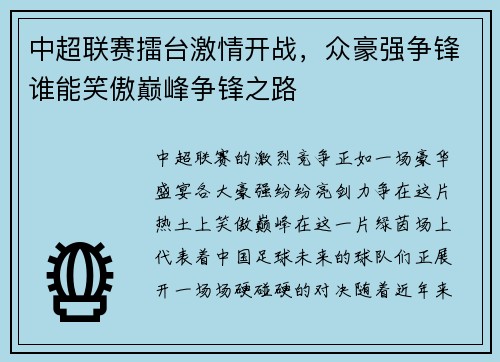 中超联赛擂台激情开战，众豪强争锋谁能笑傲巅峰争锋之路

中超联赛的激烈竞争正如一场豪华盛宴各大豪强纷纷亮剑力争在这片热土上笑傲巅峰在这一片绿茵场上代表着中国足球未来的球队们正展开一场场硬碰硬的对决随着近年来